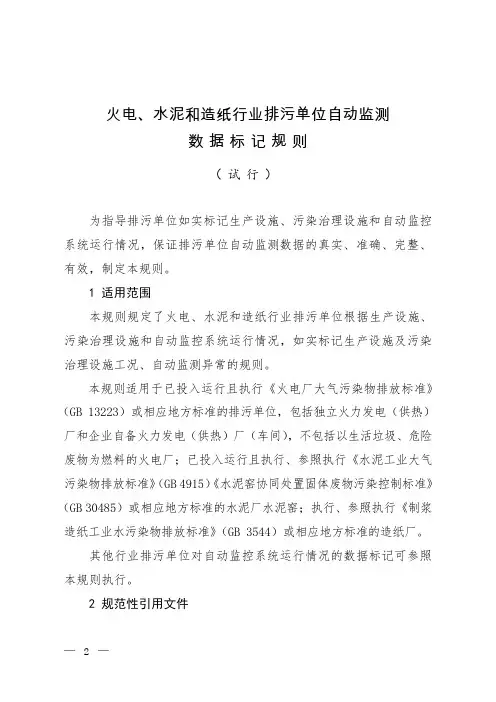 火电、水泥和造纸行业排污单位自动监测
数据标记规则

（试行）

为指导排污单位如实标记生产设施、污染治理设施和自动监控系统运行情况，保证排污单位自动监测数据的真实、准确、完整、有效，制定本规则。

1 适用范围

本规则规定了火电、水泥和造纸行业排污单位根据生产设施、污染治理设施和自动监控系统运行情况，如实标记生产设施及污染治理设施工况、自动监测异常的规则。

本规则适用于已投入运行且执行《火电厂大气污染物排放标准》（GB 13223）或相应地方标准的排污单位，包括独立火力发电（供热）厂和企业自备火力发电（供热）厂（车间），不包括以生活垃圾、危险废物为燃料的火电厂；已投入运行且执行、参照执行《水泥工业大气污染物排放标准》（GB 4915）《水泥窑协同处置固体废物污染控制标准》（GB 30485）或相应地方标准的水泥厂水泥窑；执行、参照执行《制浆造纸工业水污染物排放标准》（GB 3544）或相应地方标准的造纸厂。

其他行业排污单位对自动监控系统运行情况的数据标记可参照本规则执行。

2 规范性引用文件

— 2 —